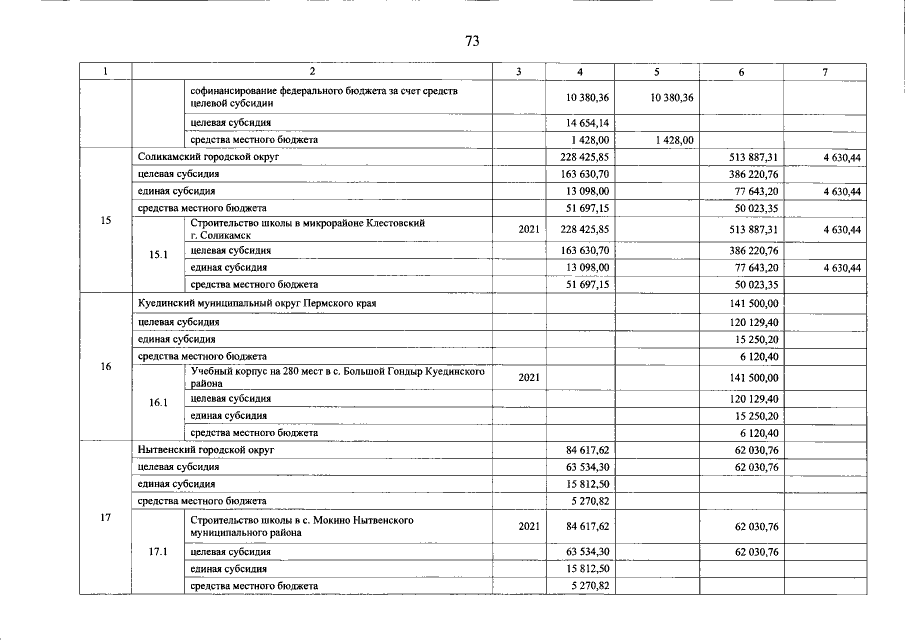 73

| 1 |  | 2 | 3 | 4 | 5 | 6 | 7 |
|---|---|---|---|---|---|---|---|
|  |  | софинансирование федерального бюджета за счет средств целевой субсидии |  | 10 380,36 | 10 380,36 |  |  |
|  |  | целевая субсидия |  | 14 654,14 |  |  |  |
|  |  | средства местного бюджета |  | 1 428,00 | 1 428,00 |  |  |
| 15 | Соликамский городской округ |  |  | 228 425,85 |  | 513 887,31 | 4 630,44 |
|  | целевая субсидия |  |  | 163 630,70 |  | 386 220,76 |  |
|  | единая субсидия |  |  | 13 098,00 |  | 77 643,20 | 4 630,44 |
|  | средства местного бюджета |  |  | 51 697,15 |  | 50 023,35 |  |
|  | 15.1 | Строительство школы в микрорайоне Клестовский г. Соликамск | 2021 | 228 425,85 |  | 513 887,31 | 4 630,44 |
|  |  | целевая субсидия |  | 163 630,70 |  | 386 220,76 |  |
|  |  | единая субсидия |  | 13 098,00 |  | 77 643,20 | 4 630,44 |
|  |  | средства местного бюджета |  | 51 697,15 |  | 50 023,35 |  |
| 16 | Куединский муниципальный округ Пермского края |  |  |  |  | 141 500,00 |  |
|  | целевая субсидия |  |  |  |  | 120 129,40 |  |
|  | единая субсидия |  |  |  |  | 15 250,20 |  |
|  | средства местного бюджета |  |  |  |  | 6 120,40 |  |
|  | 16.1 | Учебный корпус на 280 мест в с. Большой Гондыр Куединского района | 2021 |  |  | 141 500,00 |  |
|  |  | целевая субсидия |  |  |  | 120 129,40 |  |
|  |  | единая субсидия |  |  |  | 15 250,20 |  |
|  |  | средства местного бюджета |  |  |  | 6 120,40 |  |
| 17 | Нытвенский городской округ |  |  | 84 617,62 |  | 62 030,76 |  |
|  | целевая субсидия |  |  | 63 534,30 |  | 62 030,76 |  |
|  | единая субсидия |  |  | 15 812,50 |  |  |  |
|  | средства местного бюджета |  |  | 5 270,82 |  |  |  |
|  | 17.1 | Строительство школы в с. Мокино Нытвенского муниципального района | 2021 | 84 617,62 |  | 62 030,76 |  |
|  |  | целевая субсидия |  | 63 534,30 |  | 62 030,76 |  |
|  |  | единая субсидия |  | 15 812,50 |  |  |  |
|  |  | средства местного бюджета |  | 5 270,82 |  |  |  |